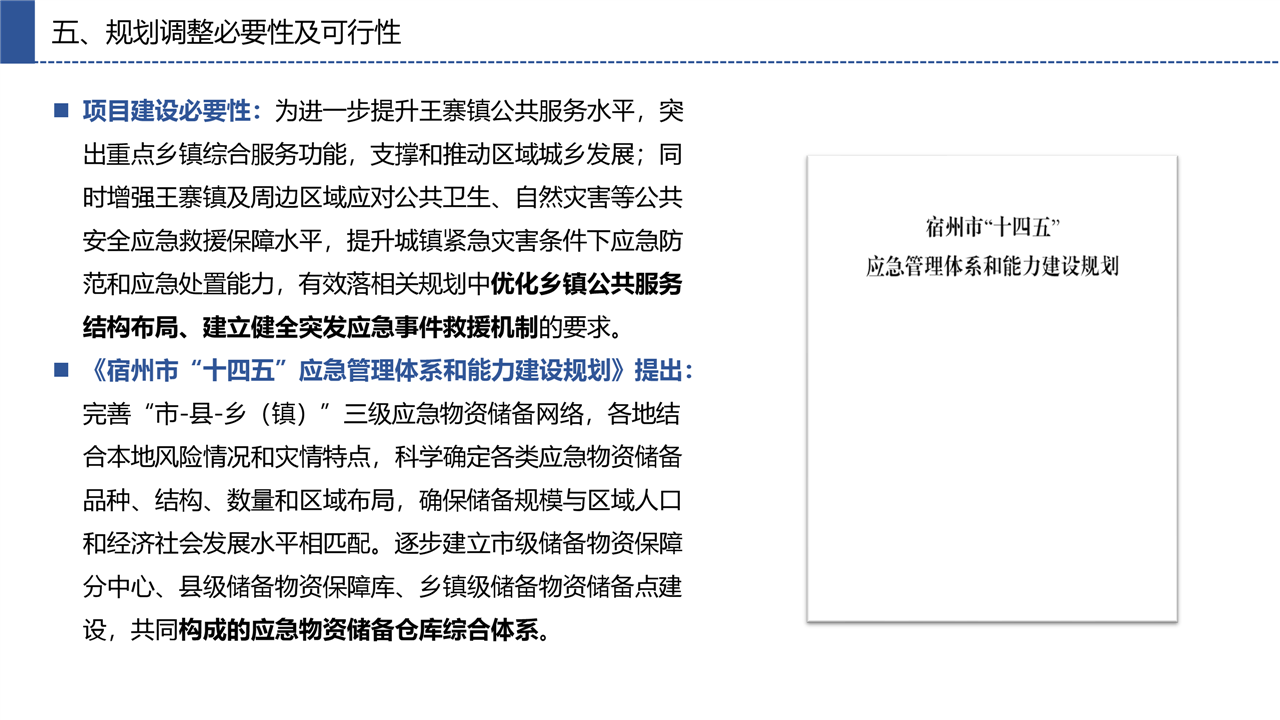 五、规划调整必要性及可行性

■ 项目建设必要性：为进一步提升王寨镇公共服务水平，突出重点乡镇综合服务功能，支撑和推动区域城乡发展；同时增强王寨镇及周边区域应对公共卫生、自然灾害等公共安全应急救援保障水平，提升城镇紧急灾害条件下应急防范和应急处置能力，有效落相关规划中优化乡镇公共服务结构布局、建立健全突发应急事件救援机制的要求。

■ 《宿州市“十四五”应急管理体系和能力建设规划》提出：完善“市-县-乡（镇）”三级应急物资储备网络，各地结合本地风险情况和灾情特点，科学确定各类应急物资储备品种、结构、数量和区域布局，确保储备规模与区域人口和经济社会发展水平相匹配。逐步建立市级储备物资保障分中心、县级储备物资保障库、乡镇级储备物资储备点建设，共同构成的应急物资储备仓库综合体系。

宿州市“十四五”
应急管理体系和能力建设规划